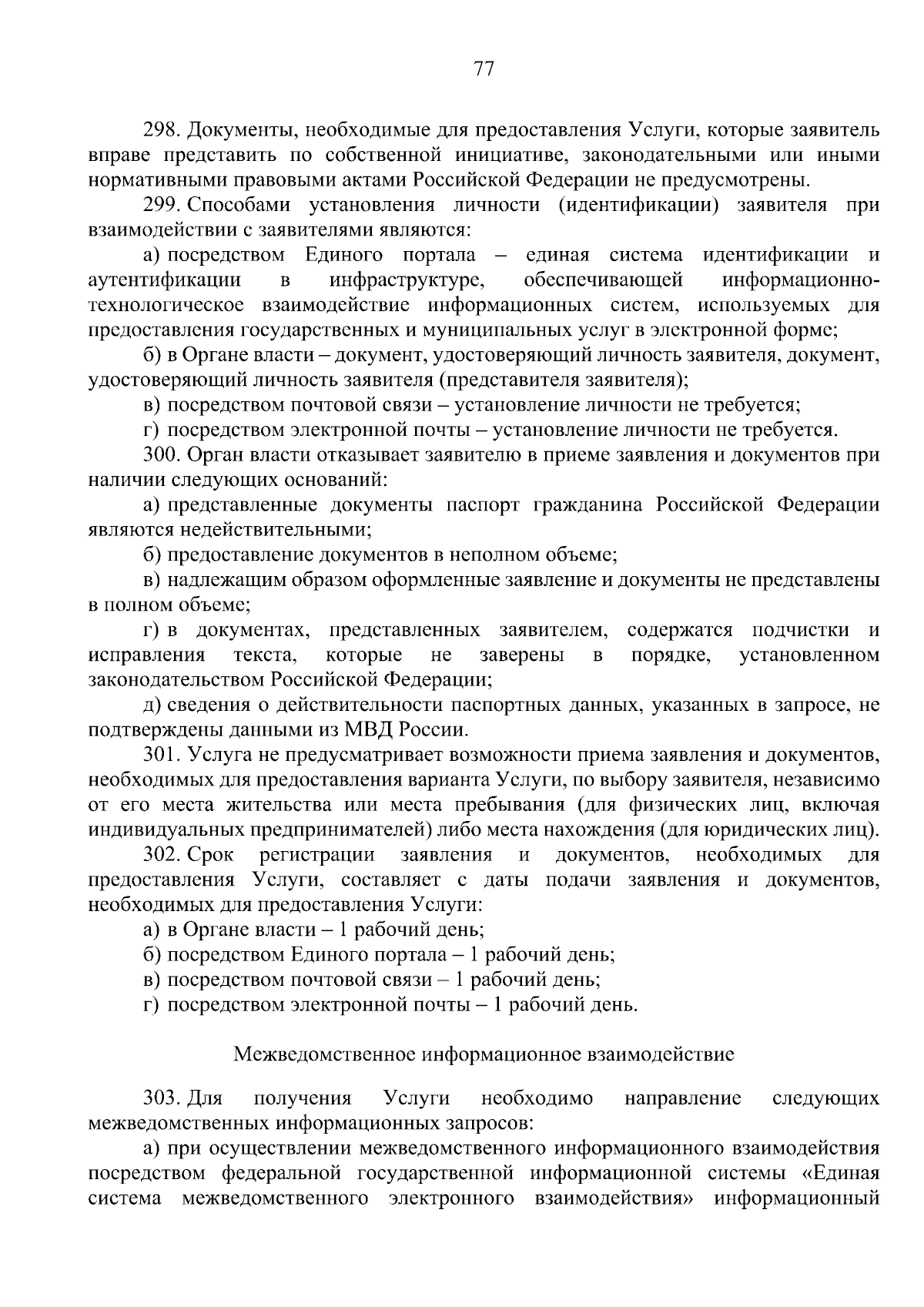 77

298. Документы, необходимые для предоставления Услуги, которые заявитель вправе представить по собственной инициативе, законодательными или иными нормативными правовыми актами Российской Федерации не предусмотрены.

299. Способами установления личности (идентификации) заявителя при взаимодействии с заявителями являются:

а) посредством Единого портала – единая система идентификации и аутентификации в инфраструктуре, обеспечивающей информационно-технологическое взаимодействие информационных систем, используемых для предоставления государственных и муниципальных услуг в электронной форме;

б) в Органе власти – документ, удостоверяющий личность заявителя, документ, удостоверяющий личность заявителя (представителя заявителя);

в) посредством почтовой связи – установление личности не требуется;

г) посредством электронной почты – установление личности не требуется.

300. Орган власти отказывает заявителю в приеме заявления и документов при наличии следующих оснований:

а) представленные документы паспорт гражданина Российской Федерации являются недействительными;

б) предоставление документов в неполном объеме;

в) надлежащим образом оформленные заявление и документы не представлены в полном объеме;

г) в документах, представленных заявителем, содержатся подчистки и исправления текста, которые не заверены в порядке, установленном законодательством Российской Федерации;

д) сведения о действительности паспортных данных, указанных в запросе, не подтверждены данными из МВД России.

301. Услуга не предусматривает возможности приема заявления и документов, необходимых для предоставления варианта Услуги, по выбору заявителя, независимо от его места жительства или места пребывания (для физических лиц, включая индивидуальных предпринимателей) либо места нахождения (для юридических лиц).

302. Срок регистрации заявления и документов, необходимых для предоставления Услуги, составляет с даты подачи заявления и документов, необходимых для предоставления Услуги:

а) в Органе власти – 1 рабочий день;

б) посредством Единого портала – 1 рабочий день;

в) посредством почтовой связи – 1 рабочий день;

г) посредством электронной почты – 1 рабочий день.

Межведомственное информационное взаимодействие

303. Для получения Услуги необходимо направление следующих межведомственных информационных запросов:

а) при осуществлении межведомственного информационного взаимодействия посредством федеральной государственной информационной системы «Единая система межведомственного электронного взаимодействия» информационный